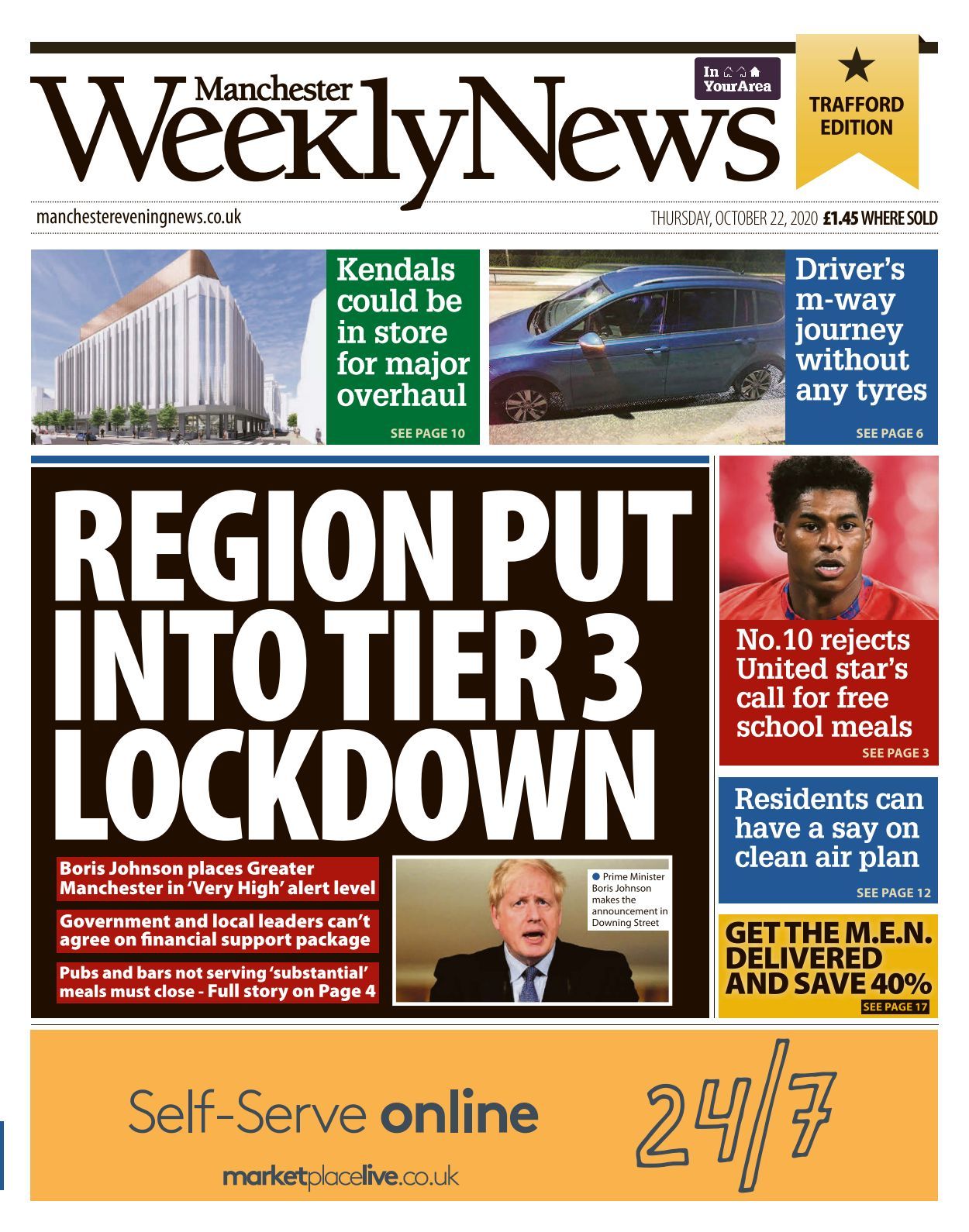 Manchester
WeeklyNews

In YourArea

TRAFFORD EDITION

manchestereveningnews.co.uk

THURSDAY, OCTOBER 22, 2020 £1.45 WHERE SOLD

Kendals could be in store for major overhaul

SEE PAGE 10

Driver's m-way journey without any tyres

SEE PAGE 6

REGION PUT INTO TIER 3 LOCKDOWN

Boris Johnson places Greater Manchester in 'Very High' alert level

Government and local leaders can't agree on financial support package

Pubs and bars not serving 'substantial' meals must close - Full story on Page 4

• Prime Minister Boris Johnson makes the announcement in Downing Street

No.10 rejects United star's call for free school meals

SEE PAGE 3

Residents can have a say on clean air plan

SEE PAGE 12

GET THE M.E.N. DELIVERED AND SAVE 40%

SEE PAGE 17

Self-Serve online

24/7

marketplacelive.co.uk